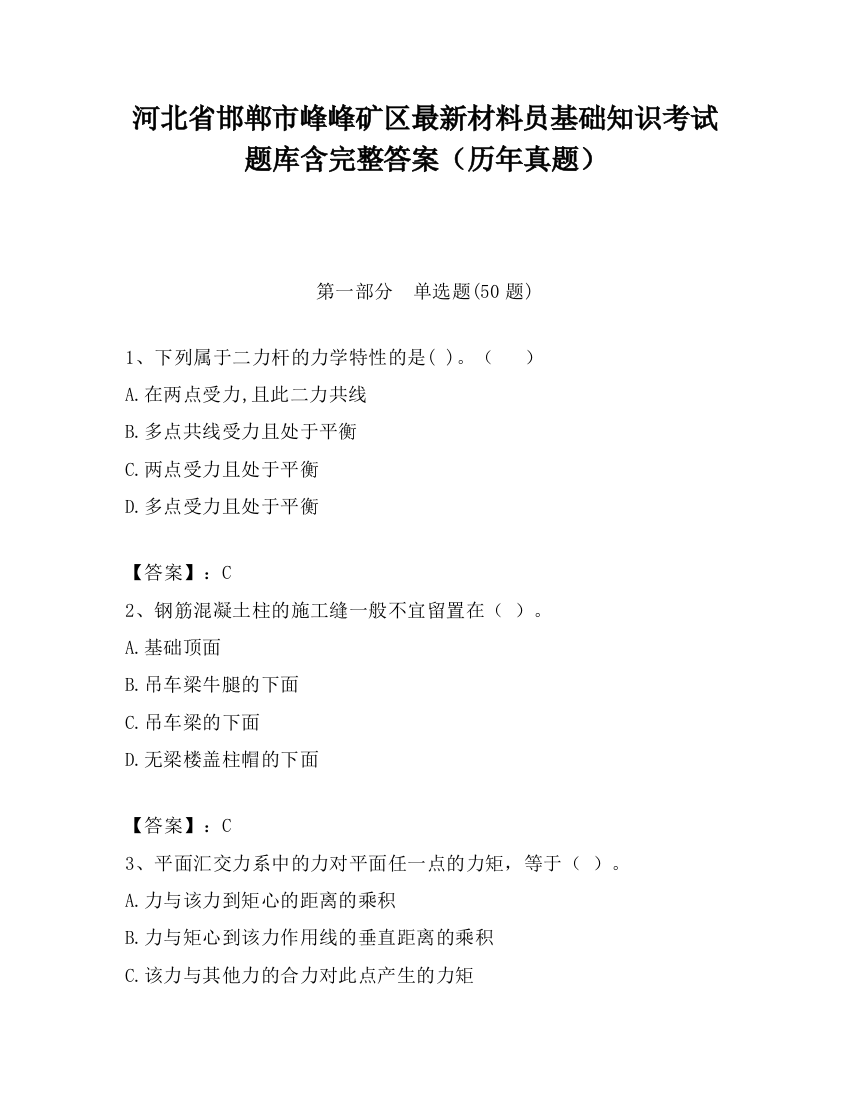 河北省邯郸市峰峰矿区最新材料员基础知识考试题库含完整答案（历年真题）

第一部分　单选题(50 题)

1、下列属于二力杆的力学特性的是( )。（　　）

A.在两点受力,且此二力共线

B.多点共线受力且处于平衡

C.两点受力且处于平衡

D.多点受力且处于平衡

【答案】：C

2、钢筋混凝土柱的施工缝一般不宜留置在（ ）。

A.基础顶面

B.吊车梁牛腿的下面

C.吊车梁的下面

D.无梁楼盖柱帽的下面

【答案】：C

3、平面汇交力系中的力对平面任一点的力矩，等于（ ）。

A.力与该力到矩心的距离的乘积

B.力与矩心到该力作用线的垂直距离的乘积

C.该力与其他力的合力对此点产生的力矩